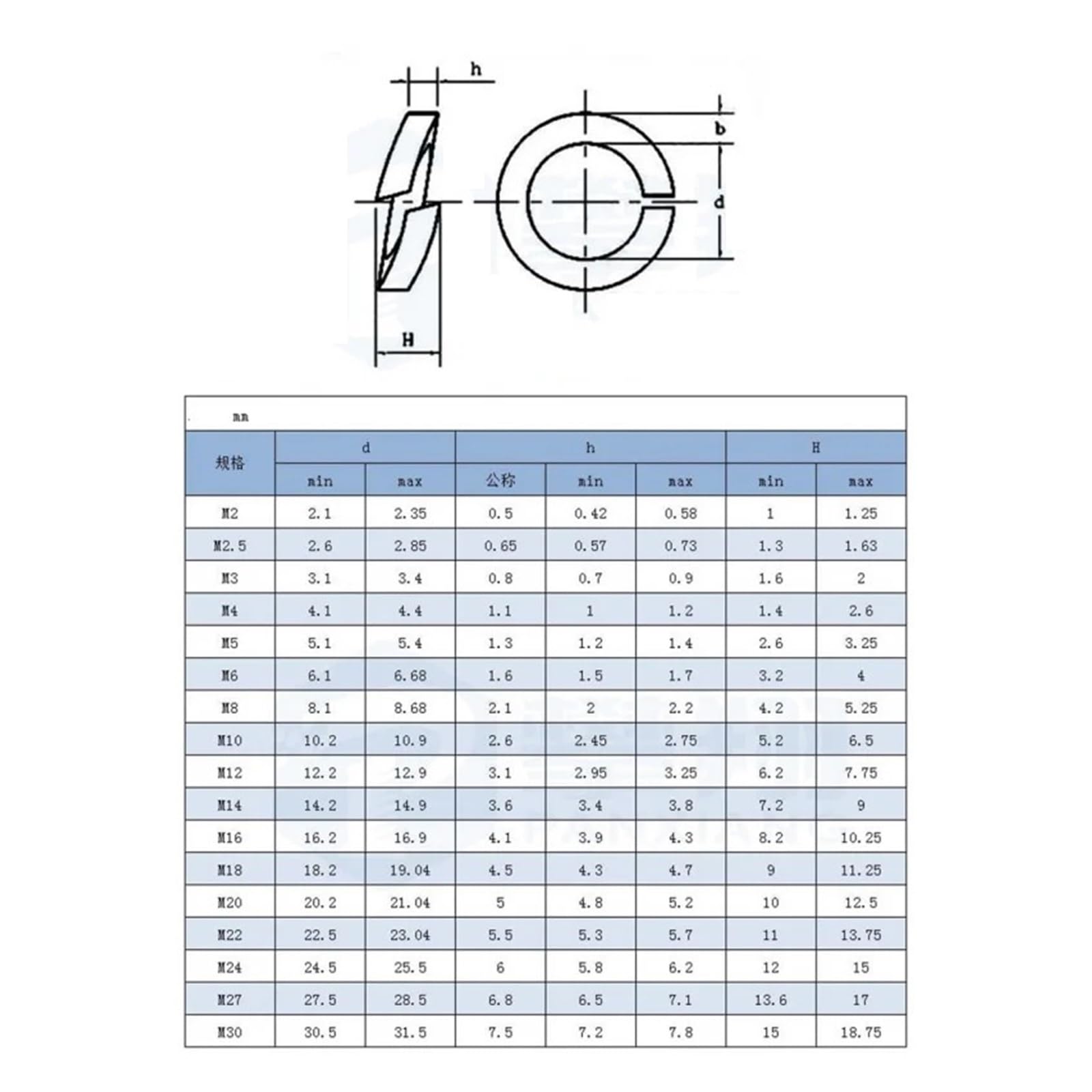 h

b

d

H

mm

| 规格 | d min | d max | h 公称 | h min | h max | H min | H max |
|---|---|---|---|---|---|---|---|
| M2 | 2.1 | 2.35 | 0.5 | 0.42 | 0.58 | 1 | 1.25 |
| M2.5 | 2.6 | 2.85 | 0.65 | 0.57 | 0.73 | 1.3 | 1.63 |
| M3 | 3.1 | 3.4 | 0.8 | 0.7 | 0.9 | 1.6 | 2 |
| M4 | 4.1 | 4.4 | 1.1 | 1 | 1.2 | 1.4 | 2.6 |
| M5 | 5.1 | 5.4 | 1.3 | 1.2 | 1.4 | 2.6 | 3.25 |
| M6 | 6.1 | 6.68 | 1.6 | 1.5 | 1.7 | 3.2 | 4 |
| M8 | 8.1 | 8.68 | 2.1 | 2 | 2.2 | 4.2 | 5.25 |
| M10 | 10.2 | 10.9 | 2.6 | 2.45 | 2.75 | 5.2 | 6.5 |
| M12 | 12.2 | 12.9 | 3.1 | 2.95 | 3.25 | 6.2 | 7.75 |
| M14 | 14.2 | 14.9 | 3.6 | 3.4 | 3.8 | 7.2 | 9 |
| M16 | 16.2 | 16.9 | 4.1 | 3.9 | 4.3 | 8.2 | 10.25 |
| M18 | 18.2 | 19.04 | 4.5 | 4.3 | 4.7 | 9 | 11.25 |
| M20 | 20.2 | 21.04 | 5 | 4.8 | 5.2 | 10 | 12.5 |
| M22 | 22.5 | 23.04 | 5.5 | 5.3 | 5.7 | 11 | 13.75 |
| M24 | 24.5 | 25.5 | 6 | 5.8 | 6.2 | 12 | 15 |
| M27 | 27.5 | 28.5 | 6.8 | 6.5 | 7.1 | 13.6 | 17 |
| M30 | 30.5 | 31.5 | 7.5 | 7.2 | 7.8 | 15 | 18.75 |